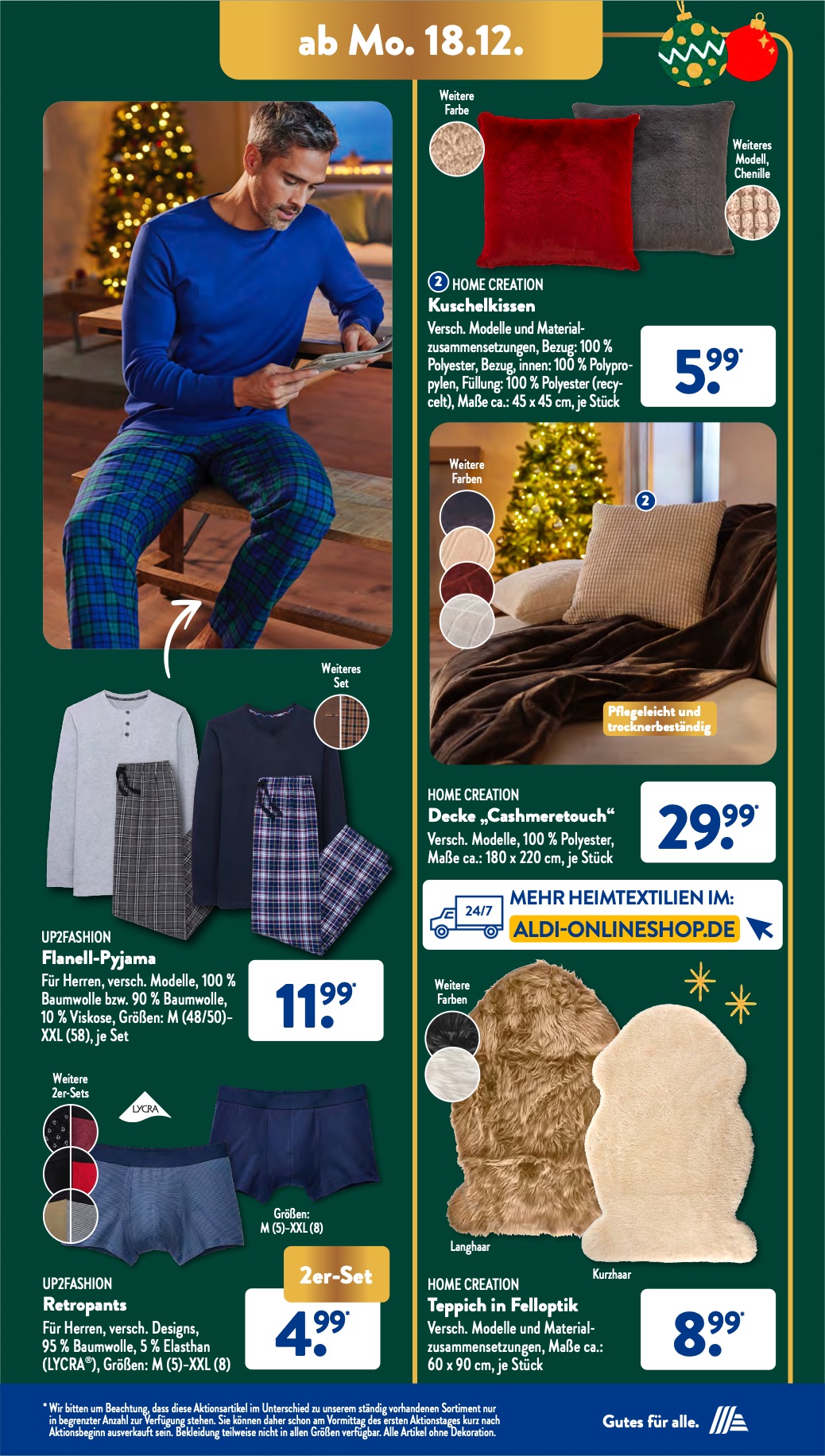 ab Mo. 18.12.

Weiteres Set

UP2FASHION
Flanell-Pyjama
Für Herren, versch. Modelle, 100 % Baumwolle bzw. 90 % Baumwolle, 10 % Viskose, Größen: M (48/50)-XXL (58), je Set

11.99*

Weitere 2er-Sets

LYCRA

Größen: M (5)-XXL (8)

2er-Set

UP2FASHION
Retropants
Für Herren, versch. Designs, 95 % Baumwolle, 5 % Elasthan (LYCRA®), Größen: M (5)-XXL (8)

4.99*

Weitere Farbe

Weiteres Modell, Chenille

2 HOME CREATION
Kuschelkissen
Versch. Modelle und Materialzusammensetzungen, Bezug: 100 % Polyester, Bezug, innen: 100 % Polypropylen, Füllung: 100 % Polyester (recycelt), Maße ca.: 45 x 45 cm, je Stück

5.99*

Weitere Farben

2

Pflegeleicht und trocknerbeständig

HOME CREATION
Decke „Cashmeretouch“
Versch. Modelle, 100 % Polyester, Maße ca.: 180 x 220 cm, je Stück

29.99*

24/7
MEHR HEIMTEXTILIEN IM:
ALDI-ONLINESHOP.DE

Weitere Farben

Langhaar

Kurzhaar

HOME CREATION
Teppich in Felloptik
Versch. Modelle und Materialzusammensetzungen, Maße ca.: 60 x 90 cm, je Stück

8.99*

* Wir bitten um Beachtung, dass diese Aktionsartikel im Unterschied zu unserem ständig vorhandenen Sortiment nur in begrenzter Anzahl zur Verfügung stehen. Sie können daher schon am Vormittag des ersten Aktionstages kurz nach Aktionsbeginn ausverkauft sein. Bekleidung teilweise nicht in allen Größen verfügbar. Alle Artikel ohne Dekoration.

Gutes für alle.